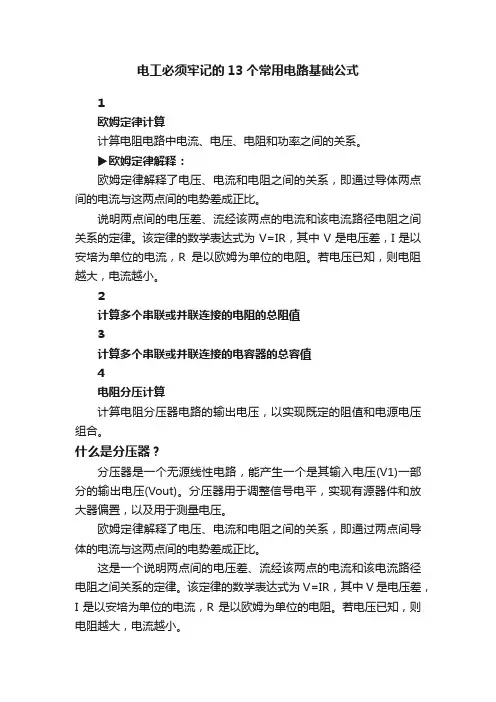 电工必须牢记的13个常用电路基础公式

1

欧姆定律计算

计算电阻电路中电流、电压、电阻和功率之间的关系。

▶欧姆定律解释：

欧姆定律解释了电压、电流和电阻之间的关系，即通过导体两点间的电流与这两点间的电势差成正比。

说明两点间的电压差、流经该两点的电流和该电流路径电阻之间关系的定律。该定律的数学表达式为 V=IR，其中 V 是电压差，I 是以安培为单位的电流，R 是以欧姆为单位的电阻。若电压已知，则电阻越大，电流越小。

2

计算多个串联或并联连接的电阻的总阻值

3

计算多个串联或并联连接的电容器的总容值

4

电阻分压计算

计算电阻分压器电路的输出电压，以实现既定的阻值和电源电压组合。

什么是分压器？

分压器是一个无源线性电路，能产生一个是其输入电压(V1)一部分的输出电压(Vout)。分压器用于调整信号电平，实现有源器件和放大器偏置，以及用于测量电压。

欧姆定律解释了电压、电流和电阻之间的关系，即通过两点间导体的电流与这两点间的电势差成正比。

这是一个说明两点间的电压差、流经该两点的电流和该电流路径电阻之间关系的定律。该定律的数学表达式为 V=IR，其中 V 是电压差，I 是以安培为单位的电流，R 是以欧姆为单位的电阻。若电压已知，则电阻越大，电流越小。